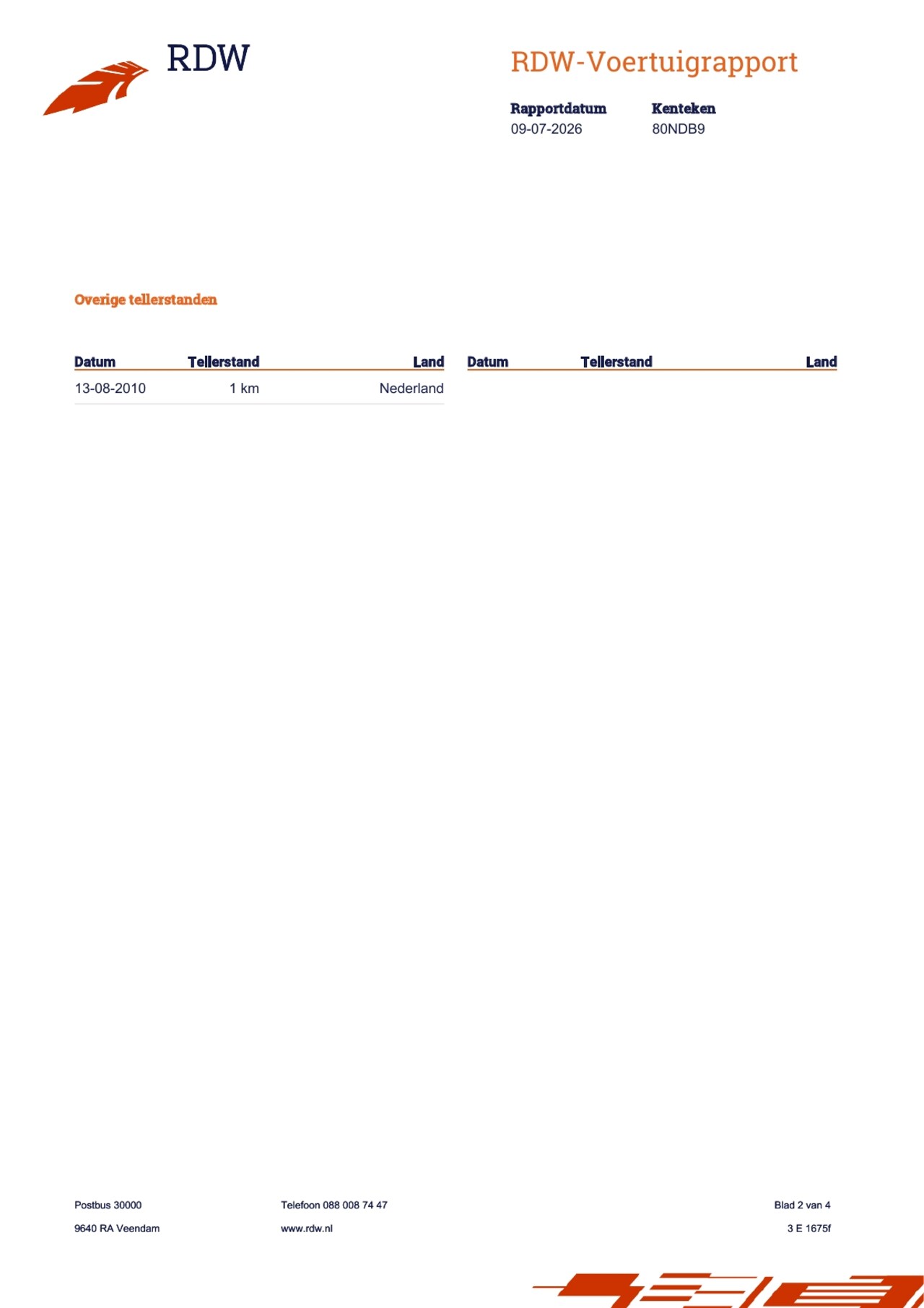 RDW

RDW-Voertuigrapport

Rapportdatum
09-07-2026

Kenteken
80NDB9

Overige tellerstanden

| Datum | Tellerstand | Land |
|---|---|---|
| 13-08-2010 | 1 km | Nederland |

| Datum | Tellerstand | Land |
|---|---|---|

Postbus 30000
9640 RA Veendam

Telefoon 088 008 74 47
www.rdw.nl

Blad 2 van 4
3 E 1675f